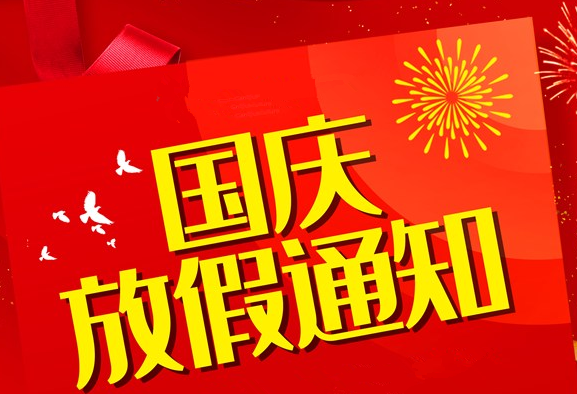 国庆
放假通知